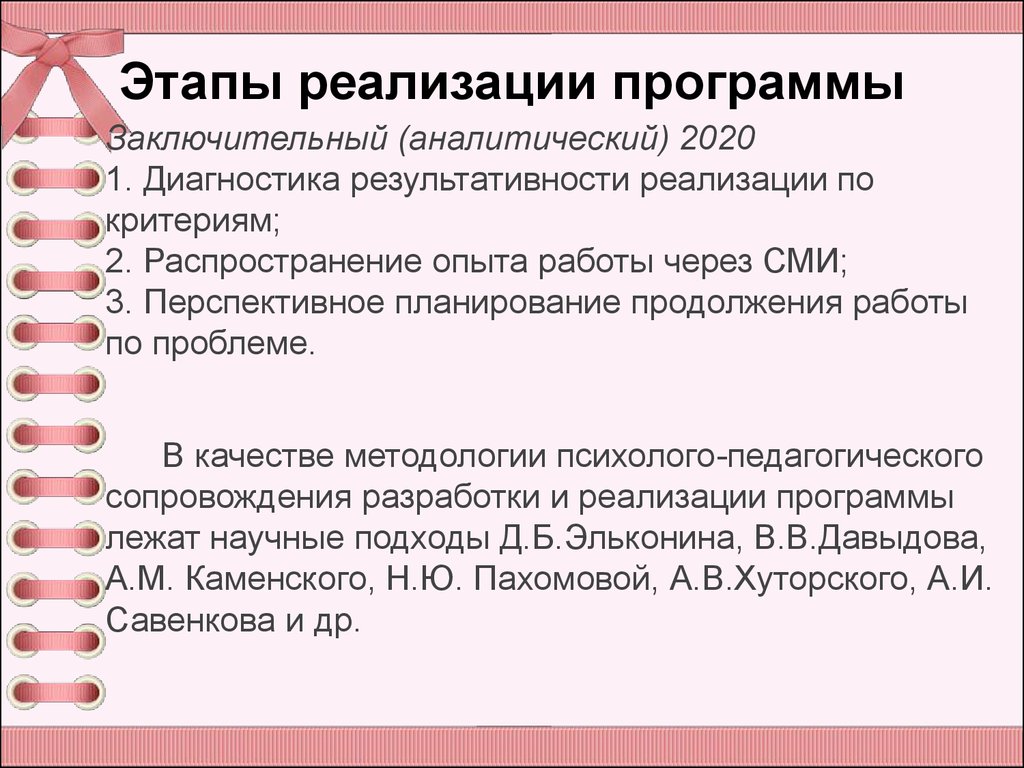 Этапы реализации программы

Заключительный (аналитический) 2020
1. Диагностика результативности реализации по критериям;
2. Распространение опыта работы через СМИ;
3. Перспективное планирование продолжения работы по проблеме.

В качестве методологии психолого-педагогического сопровождения разработки и реализации программы лежат научные подходы Д.Б.Эльконина, В.В.Давыдова, А.М. Каменского, Н.Ю. Пахомовой, А.В.Хуторского, А.И. Савенкова и др.